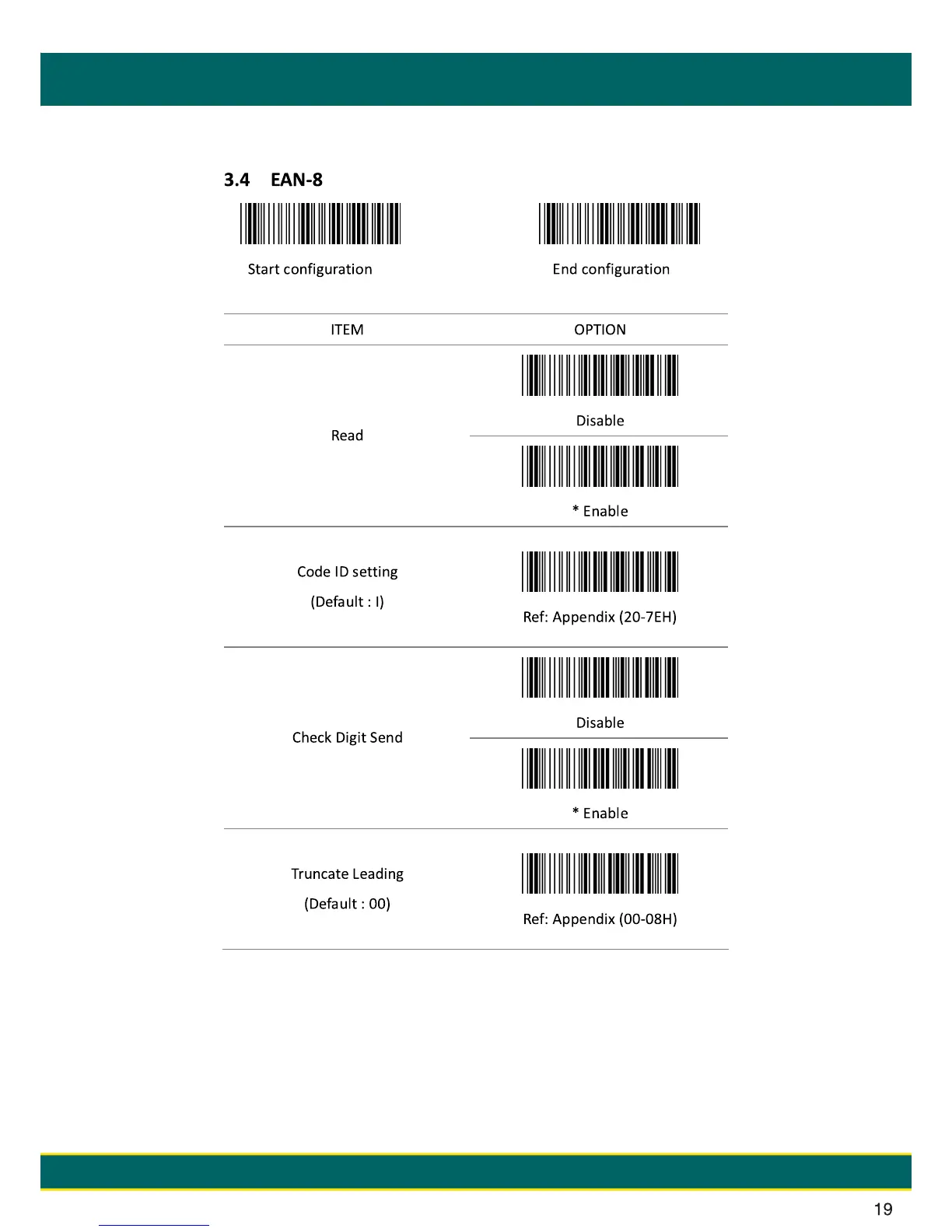 3.4 EAN-8

Start configuration

End configuration

| ITEM | OPTION |
|---|---|
| Read | Disable |
| | * Enable |
| Code ID setting (Default : I) | Ref: Appendix (20-7EH) |
| Check Digit Send | Disable |
| | * Enable |
| Truncate Leading (Default : 00) | Ref: Appendix (00-08H) |

19